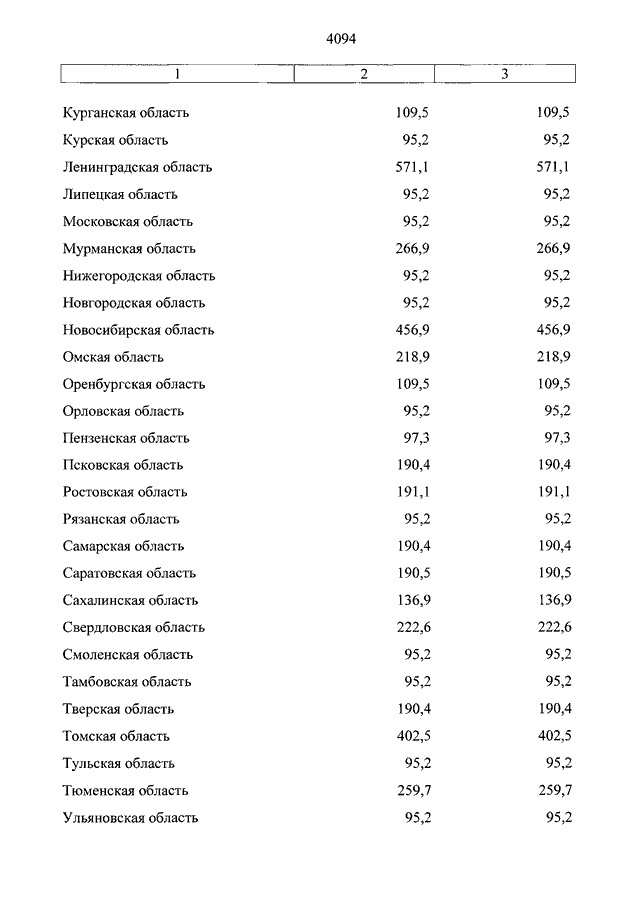 4094

| 1 | 2 | 3 |
|---|---|---|
| Курганская область | 109,5 | 109,5 |
| Курская область | 95,2 | 95,2 |
| Ленинградская область | 571,1 | 571,1 |
| Липецкая область | 95,2 | 95,2 |
| Московская область | 95,2 | 95,2 |
| Мурманская область | 266,9 | 266,9 |
| Нижегородская область | 95,2 | 95,2 |
| Новгородская область | 95,2 | 95,2 |
| Новосибирская область | 456,9 | 456,9 |
| Омская область | 218,9 | 218,9 |
| Оренбургская область | 109,5 | 109,5 |
| Орловская область | 95,2 | 95,2 |
| Пензенская область | 97,3 | 97,3 |
| Псковская область | 190,4 | 190,4 |
| Ростовская область | 191,1 | 191,1 |
| Рязанская область | 95,2 | 95,2 |
| Самарская область | 190,4 | 190,4 |
| Саратовская область | 190,5 | 190,5 |
| Сахалинская область | 136,9 | 136,9 |
| Свердловская область | 222,6 | 222,6 |
| Смоленская область | 95,2 | 95,2 |
| Тамбовская область | 95,2 | 95,2 |
| Тверская область | 190,4 | 190,4 |
| Томская область | 402,5 | 402,5 |
| Тульская область | 95,2 | 95,2 |
| Тюменская область | 259,7 | 259,7 |
| Ульяновская область | 95,2 | 95,2 |